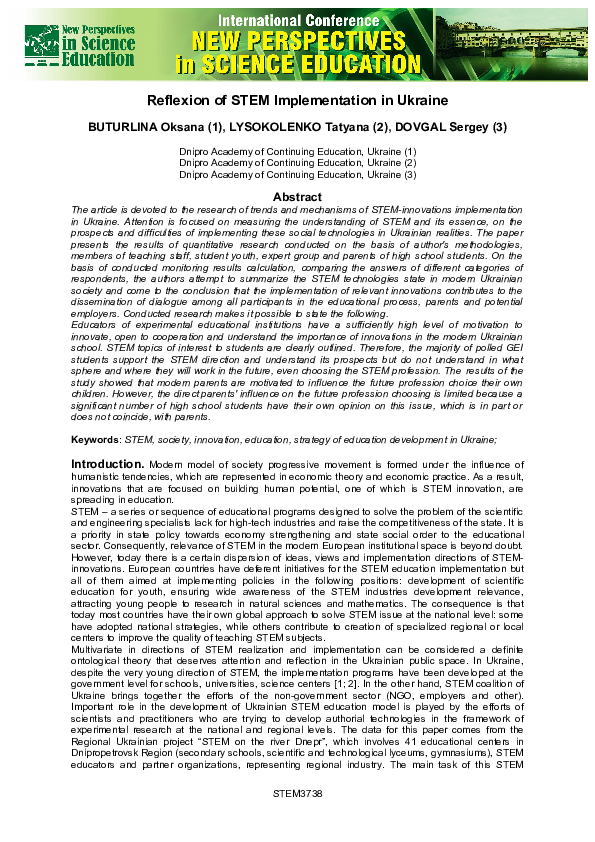 New Perspectives in Science Education

International Conference
NEW PERSPECTIVES in SCIENCE EDUCATION

Reflexion of STEM Implementation in Ukraine

BUTURLINA Oksana (1), LYSOKOLENKO Tatyana (2), DOVGAL Sergey (3)

Dnipro Academy of Continuing Education, Ukraine (1)
Dnipro Academy of Continuing Education, Ukraine (2)
Dnipro Academy of Continuing Education, Ukraine (3)

Abstract

The article is devoted to the research of trends and mechanisms of STEM-innovations implementation in Ukraine. Attention is focused on measuring the understanding of STEM and its essence, on the prospects and difficulties of implementing these social technologies in Ukrainian realities. The paper presents the results of quantitative research conducted on the basis of author's methodologies, members of teaching staff, student youth, expert group and parents of high school students. On the basis of conducted monitoring results calculation, comparing the answers of different categories of respondents, the authors attempt to summarize the STEM technologies state in modern Ukrainian society and come to the conclusion that the implementation of relevant innovations contributes to the dissemination of dialogue among all participants in the educational process, parents and potential employers. Conducted research makes it possible to state the following.

Educators of experimental educational institutions have a sufficiently high level of motivation to innovate, open to cooperation and understand the importance of innovations in the modern Ukrainian school. STEM topics of interest to students are clearly outlined. Therefore, the majority of polled GEI students support the STEM direction and understand its prospects but do not understand in what sphere and where they will work in the future, even choosing the STEM profession. The results of the study showed that modern parents are motivated to influence the future profession choice their own children. However, the direct parents' influence on the future profession choosing is limited because a significant number of high school students have their own opinion on this issue, which is in part or does not coincide, with parents.

Keywords: STEM, society, innovation, education, strategy of education development in Ukraine;

Introduction. Modern model of society progressive movement is formed under the influence of humanistic tendencies, which are represented in economic theory and economic practice. As a result, innovations that are focused on building human potential, one of which is STEM innovation, are spreading in education.

STEM – a series or sequence of educational programs designed to solve the problem of the scientific and engineering specialists lack for high-tech industries and raise the competitiveness of the state. It is a priority in state policy towards economy strengthening and state social order to the educational sector. Consequently, relevance of STEM in the modern European institutional space is beyond doubt. However, today there is a certain dispersion of ideas, views and implementation directions of STEM-innovations. European countries have deferent initiatives for the STEM education implementation but all of them aimed at implementing policies in the following positions: development of scientific education for youth, ensuring wide awareness of the STEM industries development relevance, attracting young people to research in natural sciences and mathematics. The consequence is that today most countries have their own global approach to solve STEM issue at the national level: some have adopted national strategies, while others contribute to creation of specialized regional or local centers to improve the quality of teaching STEM subjects.

Multivariate in directions of STEM realization and implementation can be considered a definite ontological theory that deserves attention and reflection in the Ukrainian public space. In Ukraine, despite the very young direction of STEM, the implementation programs have been developed at the government level for schools, universities, science centers [1; 2]. In the other hand, STEM coalition of Ukraine brings together the efforts of the non-government sector (NGO, employers and other). Important role in the development of Ukrainian STEM education model is played by the efforts of scientists and practitioners who are trying to develop authorial technologies in the framework of experimental research at the national and regional levels. The data for this paper comes from the Regional Ukrainian project "STEM on the river Dnepr", which involves 41 educational centers in Dnipropetrovsk Region (secondary schools, scientific and technological lyceums, gymnasiums), STEM educators and partner organizations, representing regional industry. The main task of this STEM

STEM3738